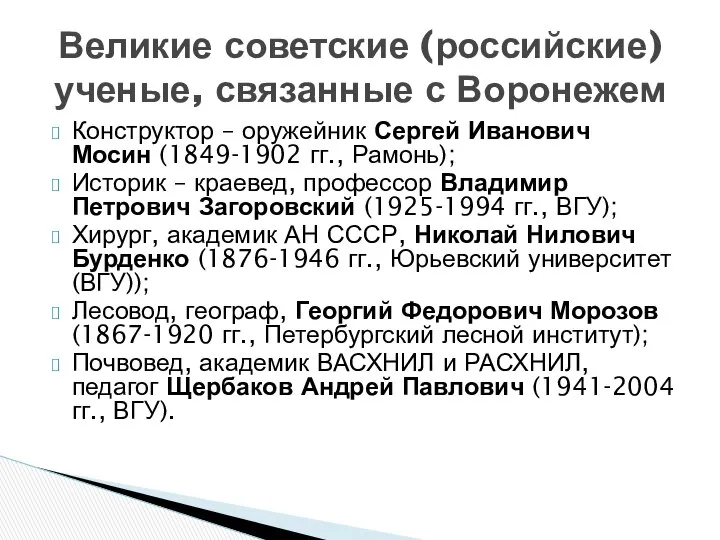 Великие советские (российские) ученые, связанные с Воронежем

Конструктор – оружейник Сергей Иванович Мосин (1849-1902 гг., Рамонь);

Историк – краевед, профессор Владимир Петрович Загоровский (1925-1994 гг., ВГУ);

Хирург, академик АН СССР, Николай Нилович Бурденко (1876-1946 гг., Юрьевский университет (ВГУ));

Лесовод, географ, Георгий Федорович Морозов (1867-1920 гг., Петербургский лесной институт);

Почвовед, академик ВАСХНИЛ и РАСХНИЛ, педагог Щербаков Андрей Павлович (1941-2004 гг., ВГУ).